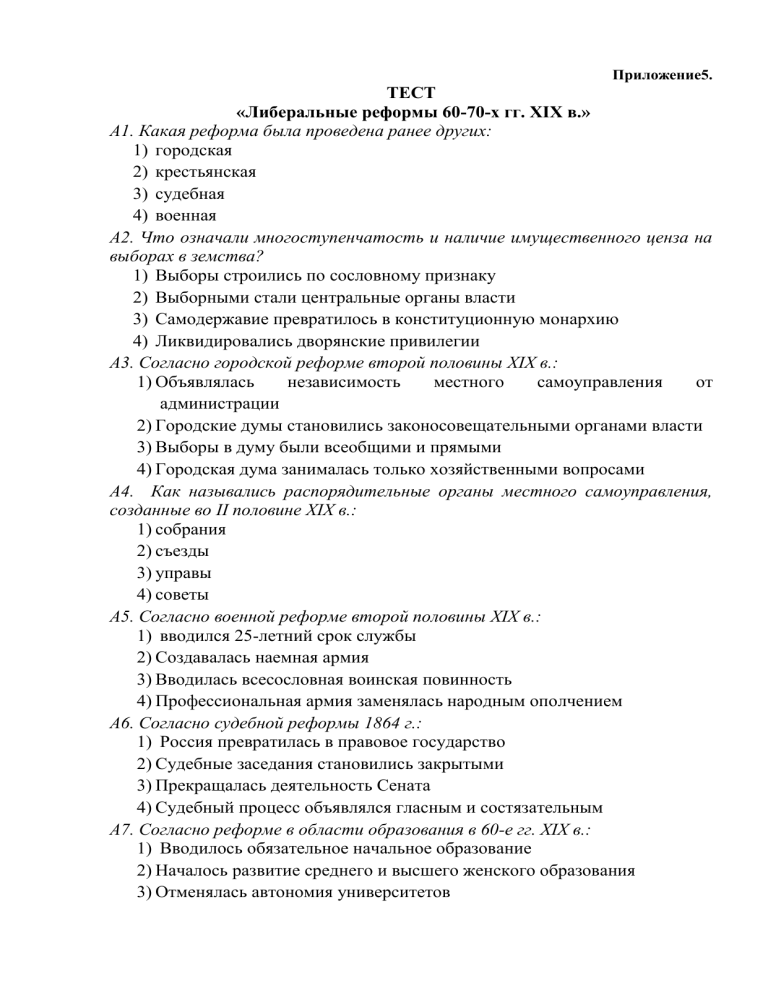 Приложение5.

ТЕСТ
«Либеральные реформы 60-70-х гг. XIX в.»

А1. Какая реформа была проведена ранее других:
1) городская
2) крестьянская
3) судебная
4) военная

А2. Что означали многоступенчатость и наличие имущественного ценза на выборах в земства?
1) Выборы строились по сословному признаку
2) Выборными стали центральные органы власти
3) Самодержавие превратилось в конституционную монархию
4) Ликвидировались дворянские привилегии

А3. Согласно городской реформе второй половины XIX в.:
1) Объявлялась независимость местного самоуправления от администрации
2) Городские думы становились законосовещательными органами власти
3) Выборы в думу были всеобщими и прямыми
4) Городская дума занималась только хозяйственными вопросами

А4. Как назывались распорядительные органы местного самоуправления, созданные во II половине XIX в.:
1) собрания
2) съезды
3) управы
4) советы

А5. Согласно военной реформе второй половины XIX в.:
1) вводился 25-летний срок службы
2) Создавалась наемная армия
3) Вводилась всесословная воинская повинность
4) Профессиональная армия заменялась народным ополчением

А6. Согласно судебной реформы 1864 г.:
1) Россия превратилась в правовое государство
2) Судебные заседания становились закрытыми
3) Прекращалась деятельность Сената
4) Судебный процесс объявлялся гласным и состязательным

А7. Согласно реформе в области образования в 60-е гг. XIX в.:
1) Вводилось обязательное начальное образование
2) Началось развитие среднего и высшего женского образования
3) Отменялась автономия университетов